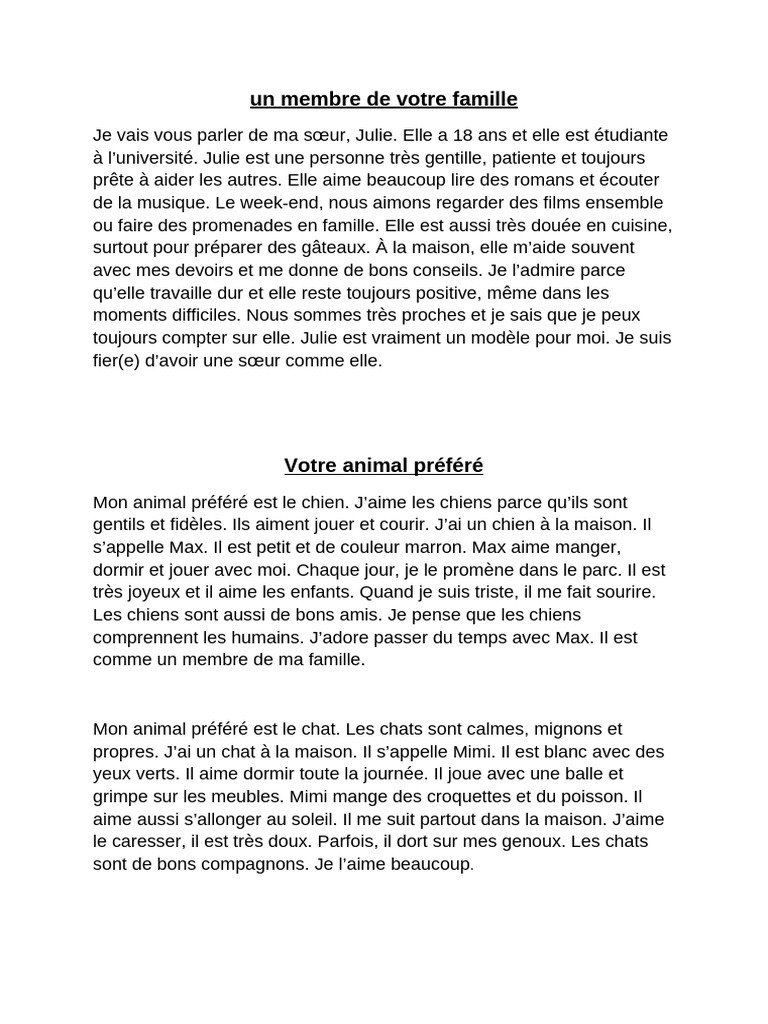 un membre de votre famille

Je vais vous parler de ma sœur, Julie. Elle a 18 ans et elle est étudiante à l'université. Julie est une personne très gentille, patiente et toujours prête à aider les autres. Elle aime beaucoup lire des romans et écouter de la musique. Le week-end, nous aimons regarder des films ensemble ou faire des promenades en famille. Elle est aussi très douée en cuisine, surtout pour préparer des gâteaux. À la maison, elle m'aide souvent avec mes devoirs et me donne de bons conseils. Je l'admire parce qu'elle travaille dur et elle reste toujours positive, même dans les moments difficiles. Nous sommes très proches et je sais que je peux toujours compter sur elle. Julie est vraiment un modèle pour moi. Je suis fier(e) d'avoir une sœur comme elle.

Votre animal préféré

Mon animal préféré est le chien. J'aime les chiens parce qu'ils sont gentils et fidèles. Ils aiment jouer et courir. J'ai un chien à la maison. Il s'appelle Max. Il est petit et de couleur marron. Max aime manger, dormir et jouer avec moi. Chaque jour, je le promène dans le parc. Il est très joyeux et il aime les enfants. Quand je suis triste, il me fait sourire. Les chiens sont aussi de bons amis. Je pense que les chiens comprennent les humains. J'adore passer du temps avec Max. Il est comme un membre de ma famille.

Mon animal préféré est le chat. Les chats sont calmes, mignons et propres. J'ai un chat à la maison. Il s'appelle Mimi. Il est blanc avec des yeux verts. Il aime dormir toute la journée. Il joue avec une balle et grimpe sur les meubles. Mimi mange des croquettes et du poisson. Il aime aussi s'allonger au soleil. Il me suit partout dans la maison. J'aime le caresser, il est très doux. Parfois, il dort sur mes genoux. Les chats sont de bons compagnons. Je l'aime beaucoup.